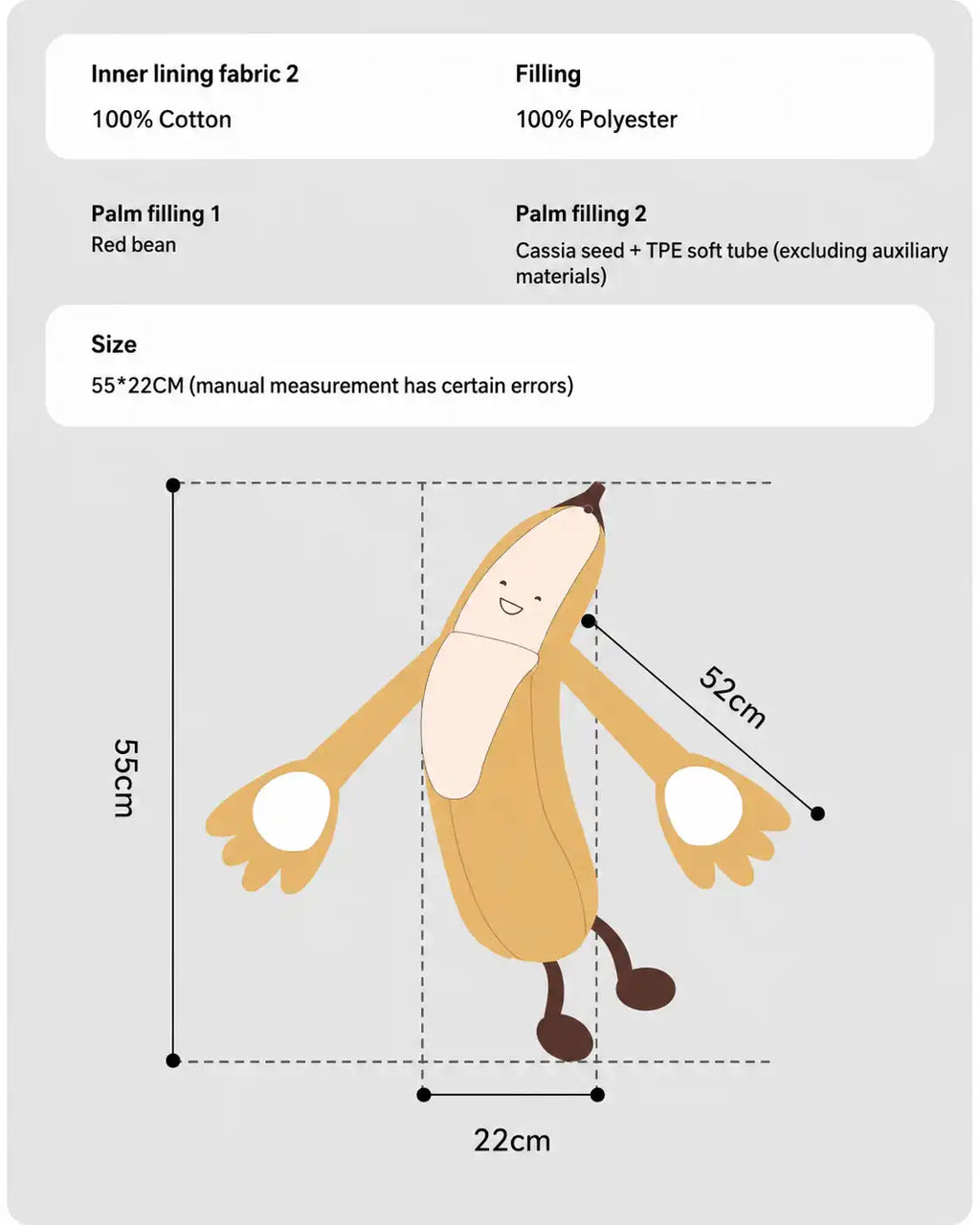 Inner lining fabric 2
100% Cotton

Filling
100% Polyester

Palm filling 1
Red bean

Palm filling 2
Cassia seed + TPE soft tube (excluding auxiliary materials)

Size
55*22CM (manual measurement has certain errors)

55cm

52cm

22cm